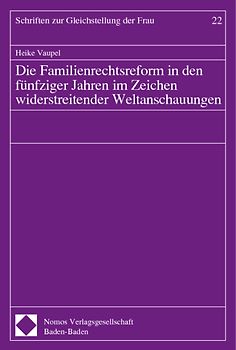 Schriften zur Gleichstellung der Frau 22

Heike Vaupel

Die Familienrechtsreform in den fünfziger Jahren im Zeichen widerstreitender Weltanschauungen

Nomos Verlagsgesellschaft
Baden-Baden